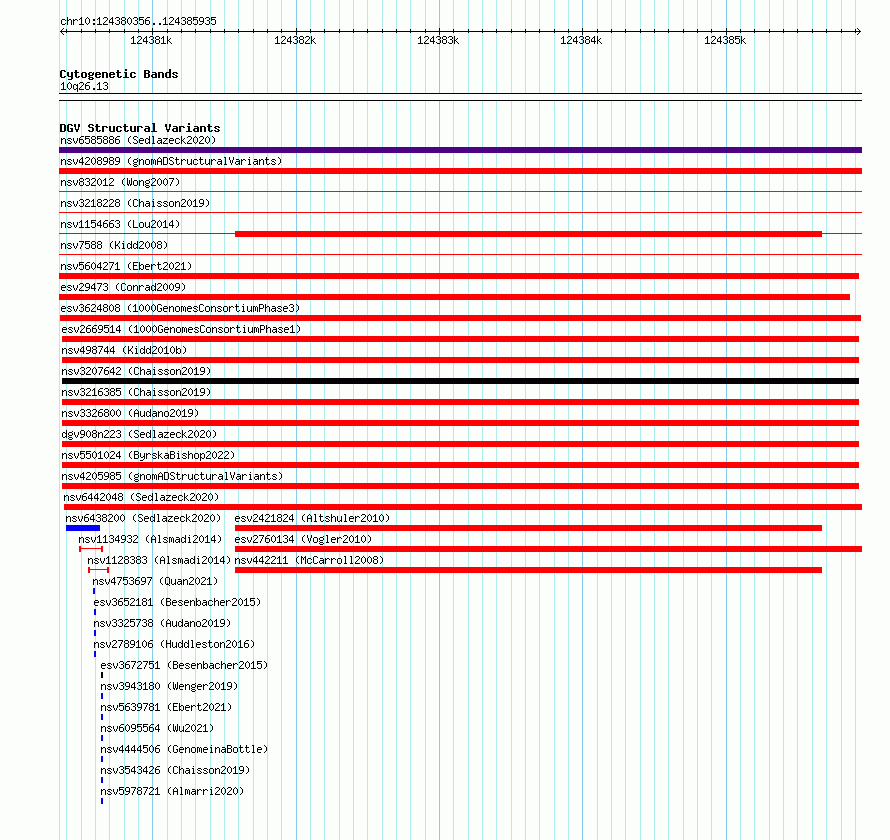 chr10:124380356..124385935

124381k 124382k 124383k 124384k 124385k

Cytogenetic Bands
10q26.13

DGV Structural Variants
nsv6585886 (Sedlazeck2020)
nsv4208989 (gnomADStructuralVariants)
nsv832012 (Wong2007)
nsv3218228 (Chaisson2019)
nsv1154663 (Lou2014)
nsv7588 (Kidd2008)
nsv5604271 (Ebert2021)
esv29473 (Conrad2009)
esv3624808 (1000GenomesConsortiumPhase3)
esv2669514 (1000GenomesConsortiumPhase1)
nsv498744 (Kidd2010b)
nsv3207642 (Chaisson2019)
nsv3216385 (Chaisson2019)
nsv3326800 (Audano2019)
dgv908n223 (Sedlazeck2020)
nsv5501024 (ByrskaBishop2022)
nsv4205985 (gnomADStructuralVariants)
nsv6442048 (Sedlazeck2020)
nsv6438200 (Sedlazeck2020)
esv2421824 (Altshuler2010)
nsv1134932 (Alsmadi2014)
esv2760134 (Vogler2010)
nsv1128383 (Alsmadi2014)
nsv442211 (McCarroll2008)
nsv4753697 (Quan2021)
esv3652181 (Besenbacher2015)
nsv3325738 (Audano2019)
nsv2789106 (Huddleston2016)
esv3672751 (Besenbacher2015)
nsv3943180 (Wenger2019)
nsv5639781 (Ebert2021)
nsv6095564 (Wu2021)
nsv4444506 (GenomeinaBottle)
nsv3543426 (Chaisson2019)
nsv5978721 (Almarri2020)